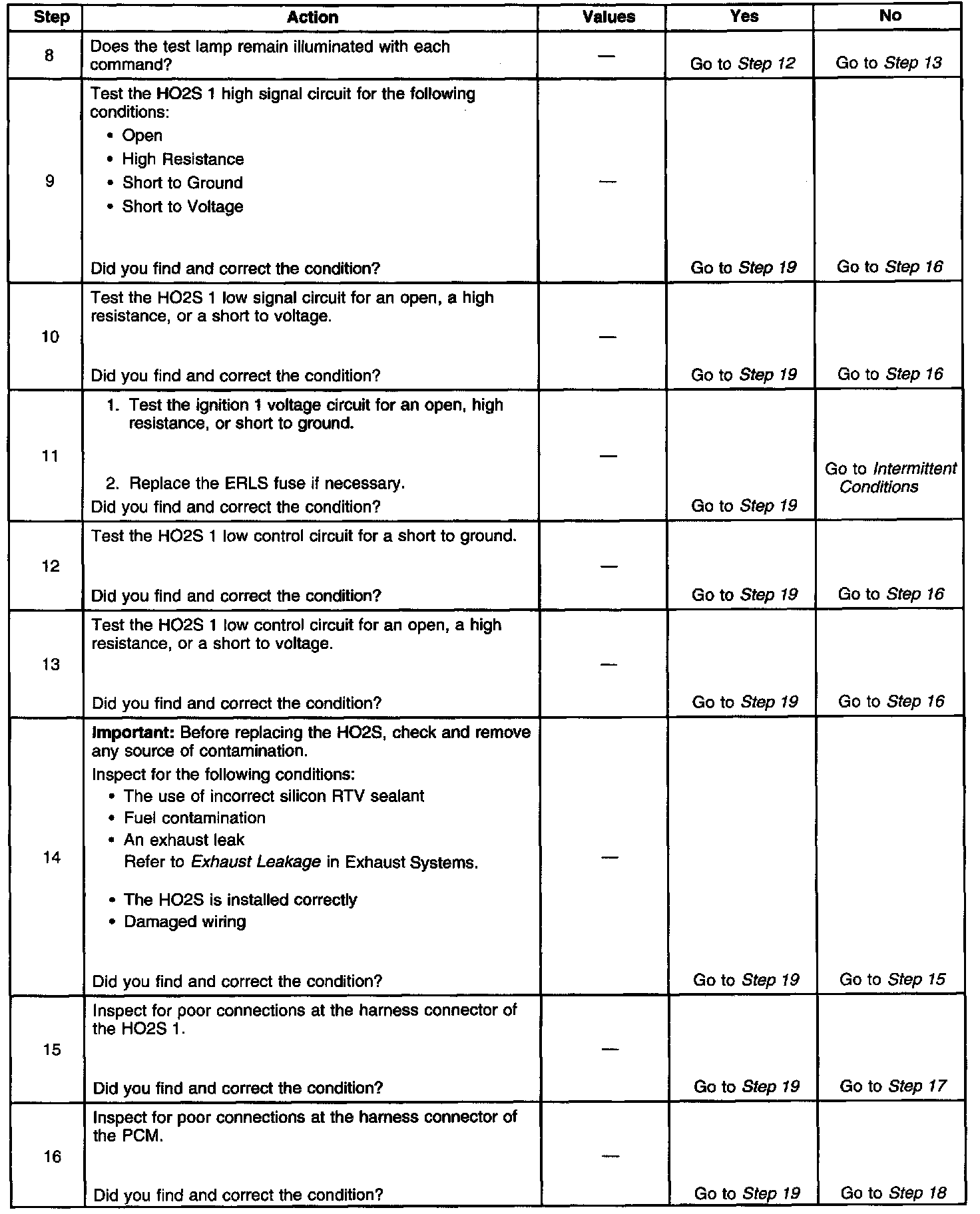 | Step | Action | Values | Yes | No |
|---|---|---|---|---|
| 8 | Does the test lamp remain illuminated with each command? | — | Go to Step 12 | Go to Step 13 |
| 9 | Test the HO2S 1 high signal circuit for the following conditions: • Open • High Resistance • Short to Ground • Short to Voltage Did you find and correct the condition? | — | Go to Step 19 | Go to Step 16 |
| 10 | Test the HO2S 1 low signal circuit for an open, a high resistance, or a short to voltage. Did you find and correct the condition? | — | Go to Step 19 | Go to Step 16 |
| 11 | 1. Test the ignition 1 voltage circuit for an open, high resistance, or short to ground. 2. Replace the ERLS fuse if necessary. Did you find and correct the condition? | — | Go to Step 19 | Go to Intermittent Conditions |
| 12 | Test the HO2S 1 low control circuit for a short to ground. Did you find and correct the condition? | — | Go to Step 19 | Go to Step 16 |
| 13 | Test the HO2S 1 low control circuit for an open, a high resistance, or a short to voltage. Did you find and correct the condition? | — | Go to Step 19 | Go to Step 16 |
| 14 | Important: Before replacing the HO2S, check and remove any source of contamination. Inspect for the following conditions: • The use of incorrect silicon RTV sealant • Fuel contamination • An exhaust leak Refer to Exhaust Leakage in Exhaust Systems. • The HO2S is installed correctly • Damaged wiring Did you find and correct the condition? | — | Go to Step 19 | Go to Step 15 |
| 15 | Inspect for poor connections at the harness connector of the HO2S 1. Did you find and correct the condition? | — | Go to Step 19 | Go to Step 17 |
| 16 | Inspect for poor connections at the harness connector of the PCM. Did you find and correct the condition? | — | Go to Step 19 | Go to Step 18 |